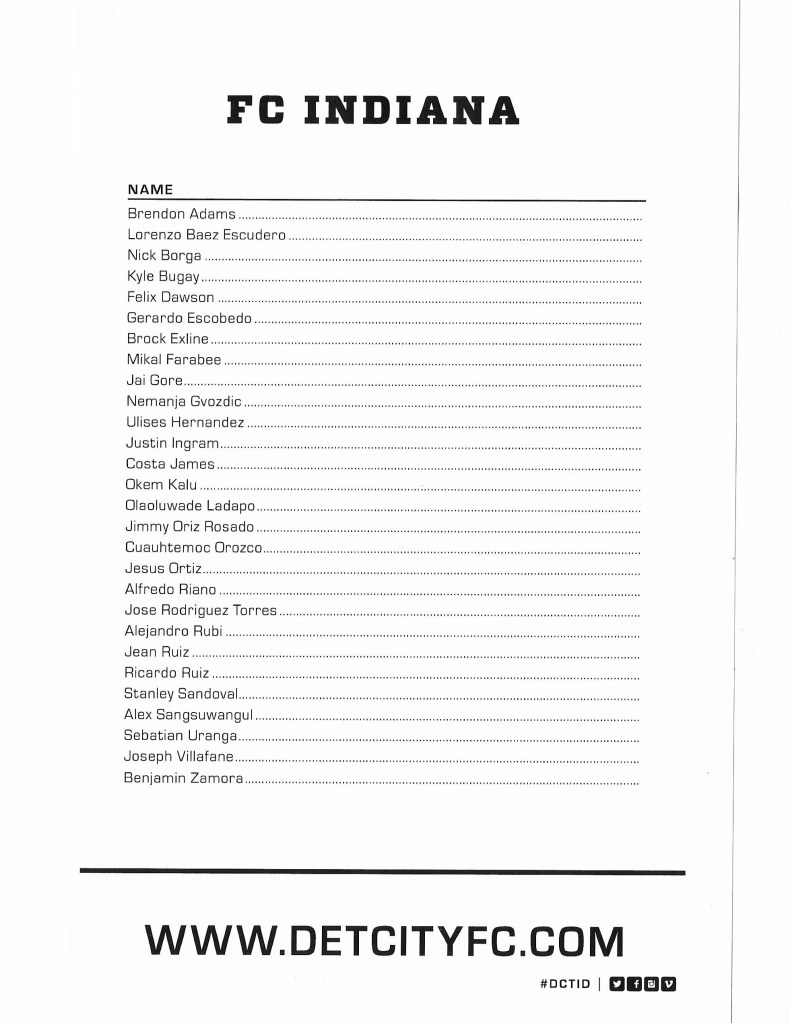 FC INDIANA

NAME
Brendon Adams
Lorenzo Baez Escudero
Nick Borga
Kyle Bugay
Felix Dawson
Gerardo Escobedo
Brock Exline
Mikal Farabee
Jai Gore
Nemanja Gvozdic
Ulises Hernandez
Justin Ingram
Costa James
Okem Kalu
Olaoluwade Ladapo
Jimmy Oriz Rosado
Cuauhtemoc Orozco
Jesus Ortiz
Alfredo Riano
Jose Rodriguez Torres
Alejandro Rubi
Jean Ruiz
Ricardo Ruiz
Stanley Sandoval
Alex Sangsuwangul
Sebatian Uranga
Joseph Villafane
Benjamin Zamora

WWW.DETCITYFC.COM

#DCTID |